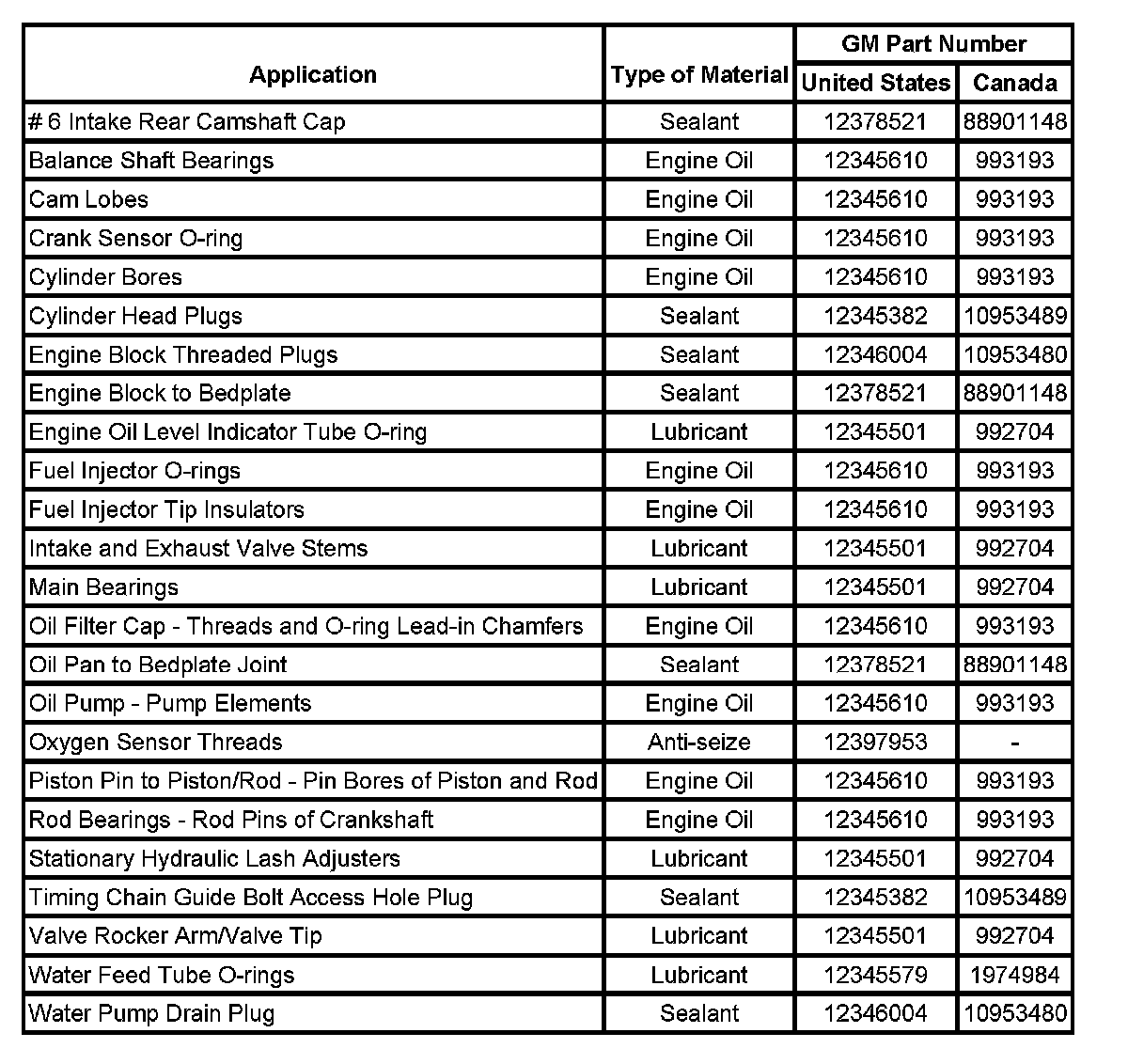 | Application | Type of Material | GM Part Number United States | GM Part Number Canada |
|---|---|---|---|
| # 6 Intake Rear Camshaft Cap | Sealant | 12378521 | 88901148 |
| Balance Shaft Bearings | Engine Oil | 12345610 | 993193 |
| Cam Lobes | Engine Oil | 12345610 | 993193 |
| Crank Sensor O-ring | Engine Oil | 12345610 | 993193 |
| Cylinder Bores | Engine Oil | 12345610 | 993193 |
| Cylinder Head Plugs | Sealant | 12345382 | 10953489 |
| Engine Block Threaded Plugs | Sealant | 12346004 | 10953480 |
| Engine Block to Bedplate | Sealant | 12378521 | 88901148 |
| Engine Oil Level Indicator Tube O-ring | Lubricant | 12345501 | 992704 |
| Fuel Injector O-rings | Engine Oil | 12345610 | 993193 |
| Fuel Injector Tip Insulators | Engine Oil | 12345610 | 993193 |
| Intake and Exhaust Valve Stems | Lubricant | 12345501 | 992704 |
| Main Bearings | Lubricant | 12345501 | 992704 |
| Oil Filter Cap - Threads and O-ring Lead-in Chamfers | Engine Oil | 12345610 | 993193 |
| Oil Pan to Bedplate Joint | Sealant | 12378521 | 88901148 |
| Oil Pump - Pump Elements | Engine Oil | 12345610 | 993193 |
| Oxygen Sensor Threads | Anti-seize | 12397953 | - |
| Piston Pin to Piston/Rod - Pin Bores of Piston and Rod | Engine Oil | 12345610 | 993193 |
| Rod Bearings - Rod Pins of Crankshaft | Engine Oil | 12345610 | 993193 |
| Stationary Hydraulic Lash Adjusters | Lubricant | 12345501 | 992704 |
| Timing Chain Guide Bolt Access Hole Plug | Sealant | 12345382 | 10953489 |
| Valve Rocker Arm/Valve Tip | Lubricant | 12345501 | 992704 |
| Water Feed Tube O-rings | Lubricant | 12345579 | 1974984 |
| Water Pump Drain Plug | Sealant | 12346004 | 10953480 |